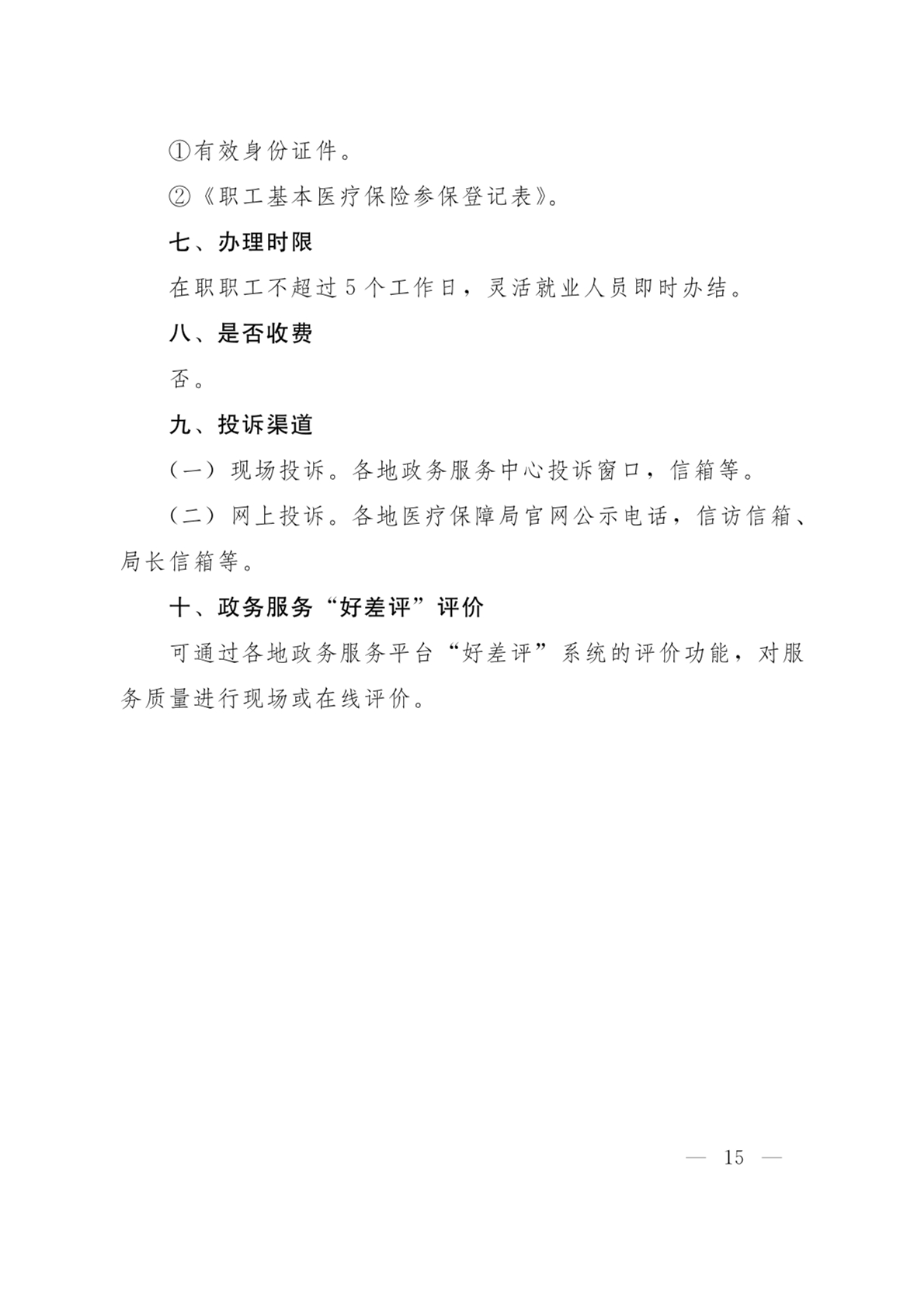 ①有效身份证件。

②《职工基本医疗保险参保登记表》。

七、办理时限

在职职工不超过5个工作日，灵活就业人员即时办结。

八、是否收费

否。

九、投诉渠道

（一）现场投诉。各地政务服务中心投诉窗口，信箱等。

（二）网上投诉。各地医疗保障局官网公示电话，信访信箱、局长信箱等。

十、政务服务“好差评”评价

可通过各地政务服务平台“好差评”系统的评价功能，对服务质量进行现场或在线评价。

— 15 —